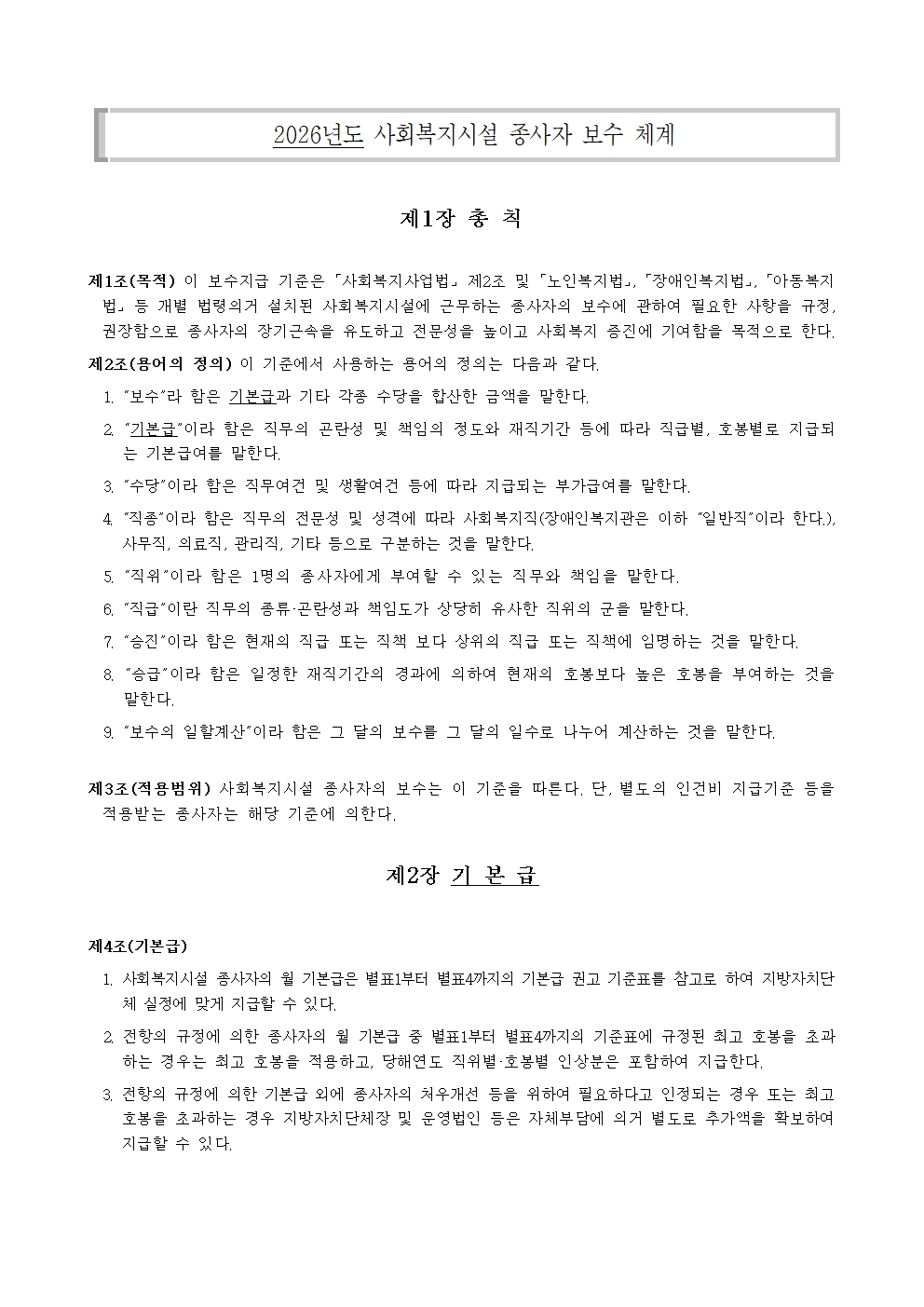 2026년도 사회복지시설 종사자 보수 체계

제1장 총 칙

제1조(목적) 이 보수지급 기준은 「사회복지사업법」 제2조 및 「노인복지법」, 「장애인복지법」, 「아동복지법」 등 개별 법령의거 설치된 사회복지시설에 근무하는 종사자의 보수에 관하여 필요한 사항을 규정, 권장함으로 종사자의 장기근속을 유도하고 전문성을 높이고 사회복지 증진에 기여함을 목적으로 한다.

제2조(용어의 정의) 이 기준에서 사용하는 용어의 정의는 다음과 같다.

1. "보수"라 함은 기본급과 기타 각종 수당을 합산한 금액을 말한다.
2. "기본급"이라 함은 직무의 곤란성 및 책임의 정도와 재직기간 등에 따라 직급별, 호봉별로 지급되는 기본급여를 말한다.
3. "수당"이라 함은 직무여건 및 생활여건 등에 따라 지급되는 부가급여를 말한다.
4. "직종"이라 함은 직무의 전문성 및 성격에 따라 사회복지직(장애인복지관은 이하 "일반직"이라 한다.), 사무직, 의료직, 관리직, 기타 등으로 구분하는 것을 말한다.
5. "직위"이라 함은 1명의 종사자에게 부여할 수 있는 직무와 책임을 말한다.
6. "직급"이란 직무의 종류·곤란성과 책임도가 상당히 유사한 직위의 군을 말한다.
7. "승진"이라 함은 현재의 직급 또는 직책 보다 상위의 직급 또는 직책에 임명하는 것을 말한다.
8. "승급"이라 함은 일정한 재직기간의 경과에 의하여 현재의 호봉보다 높은 호봉을 부여하는 것을 말한다.
9. "보수의 일할계산"이라 함은 그 달의 보수를 그 달의 일수로 나누어 계산하는 것을 말한다.

제3조(적용범위) 사회복지시설 종사자의 보수는 이 기준을 따른다. 단, 별도의 인건비 지급기준 등을 적용받는 종사자는 해당 기준에 의한다.

제2장 기 본 급

제4조(기본급)

1. 사회복지시설 종사자의 월 기본급은 별표1부터 별표4까지의 기본급 권고 기준표를 참고로 하여 지방자치단체 실정에 맞게 지급할 수 있다.
2. 전항의 규정에 의한 종사자의 월 기본급 중 별표1부터 별표4까지의 기준표에 규정된 최고 호봉을 초과하는 경우는 최고 호봉을 적용하고, 당해연도 직위별·호봉별 인상분은 포함하여 지급한다.
3. 전항의 규정에 의한 기본급 외에 종사자의 처우개선 등을 위하여 필요하다고 인정되는 경우 또는 최고 호봉을 초과하는 경우 지방자치단체장 및 운영법인 등은 자체부담에 의거 별도로 추가액을 확보하여 지급할 수 있다.